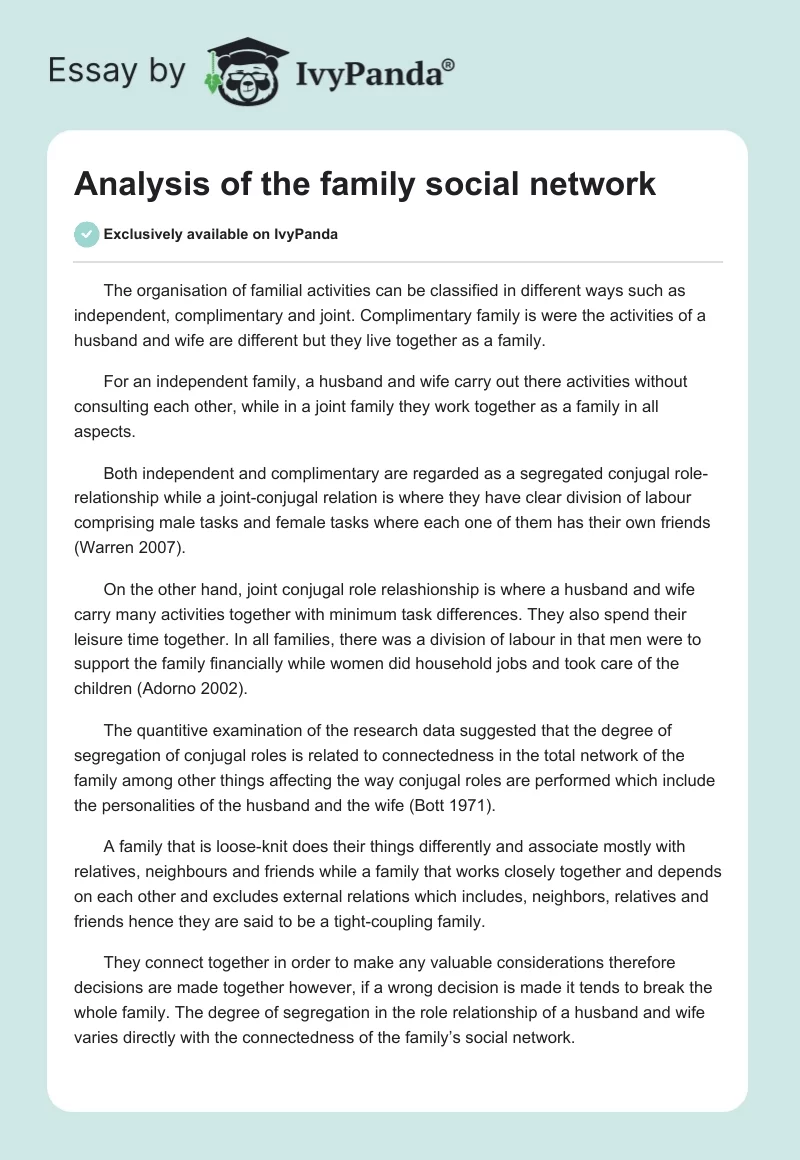 Essay by IvyPanda®

Analysis of the family social network

Exclusively available on IvyPanda

The organisation of familial activities can be classified in different ways such as independent, complimentary and joint. Complimentary family is were the activities of a husband and wife are different but they live together as a family.

For an independent family, a husband and wife carry out there activities without consulting each other, while in a joint family they work together as a family in all aspects.

Both independent and complimentary are regarded as a segregated conjugal role-relationship while a joint-conjugal relation is where they have clear division of labour comprising male tasks and female tasks where each one of them has their own friends (Warren 2007).

On the other hand, joint conjugal role relashionship is where a husband and wife carry many activities together with minimum task differences. They also spend their leisure time together. In all families, there was a division of labour in that men were to support the family financially while women did household jobs and took care of the children (Adorno 2002).

The quantitive examination of the research data suggested that the degree of segregation of conjugal roles is related to connectedness in the total network of the family among other things affecting the way conjugal roles are performed which include the personalities of the husband and the wife (Bott 1971).

A family that is loose-knit does their things differently and associate mostly with relatives, neighbours and friends while a family that works closely together and depends on each other and excludes external relations which includes, neighbors, relatives and friends hence they are said to be a tight-coupling family.

They connect together in order to make any valuable considerations therefore decisions are made together however, if a wrong decision is made it tends to break the whole family. The degree of segregation in the role relationship of a husband and wife varies directly with the connectedness of the family's social network.